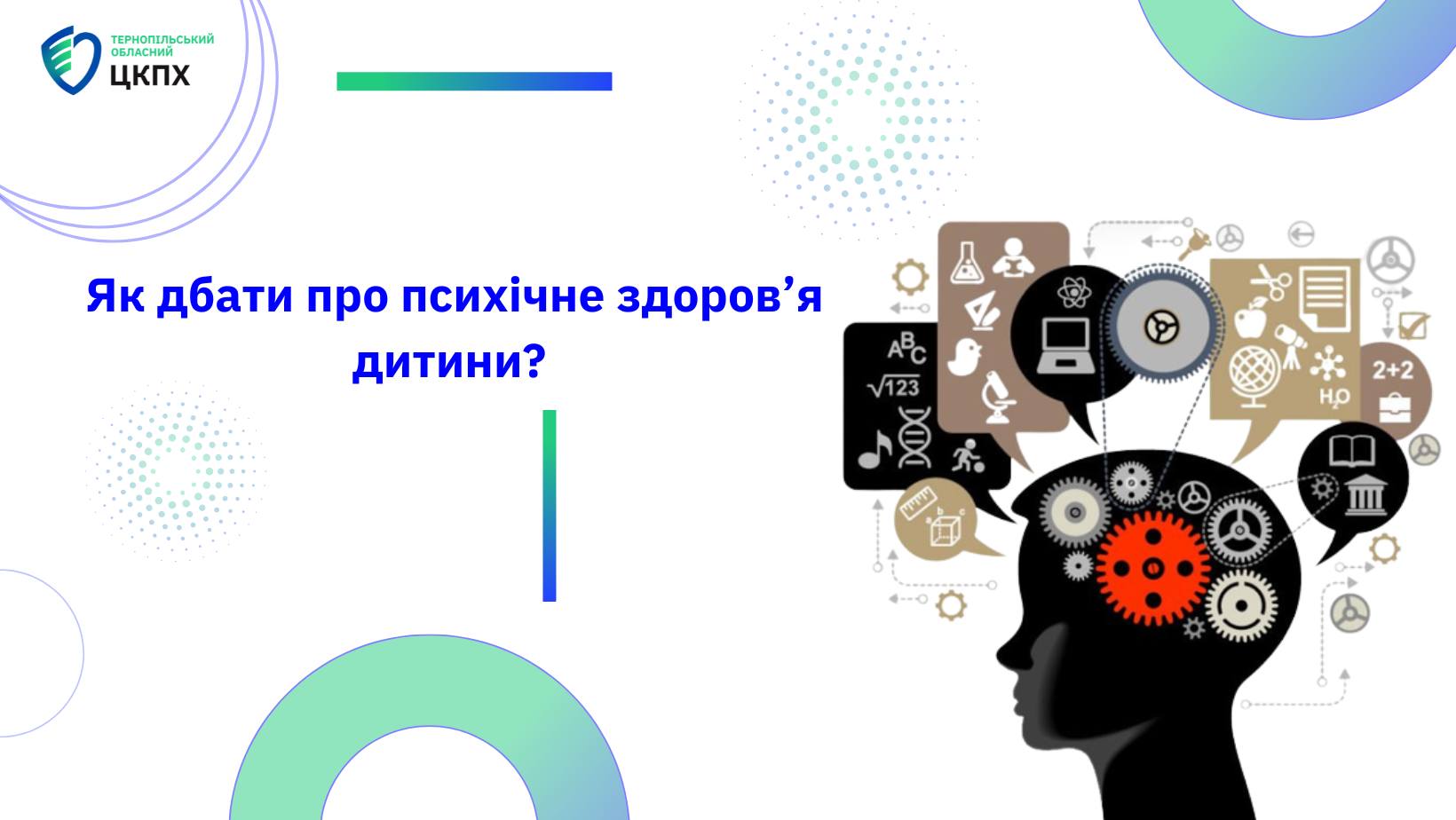 ТЕРНОПІЛЬСЬКИЙ ОБЛАСНИЙ
ЦКПХ

Як дбати про психічне здоров’я дитини?

ABC
$\sqrt{123}$
2+2
$H_2O$